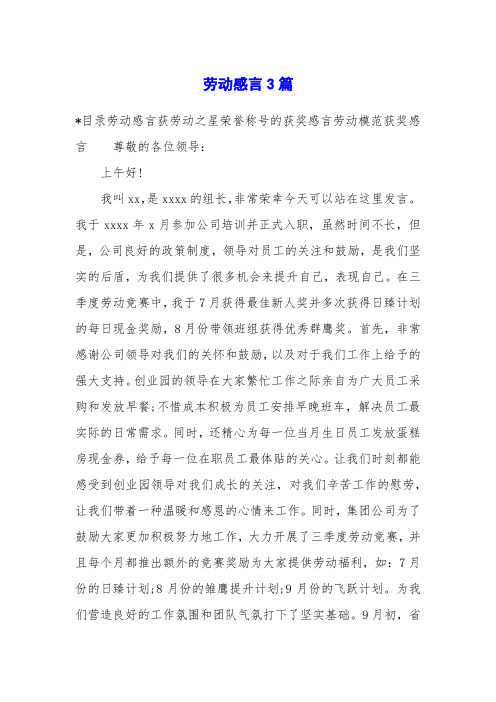 劳动感言3篇

*目录劳动感言获劳动之星荣誉称号的获奖感言劳动模范获奖感言　　尊敬的各位领导：

上午好!

我叫xx,是xxxx的组长,非常荣幸今天可以站在这里发言。我于xxxx年x月参加公司培训并正式入职，虽然时间不长，但是，公司良好的政策制度，领导对员工的关注和鼓励，是我们坚实的后盾，为我们提供了很多机会来提升自己，表现自己。在三季度劳动竞赛中，我于7月获得最佳新人奖并多次获得日臻计划的每日现金奖励，8月份带领班组获得优秀群鹰奖。首先，非常感谢公司领导对我们的关怀和鼓励，以及对于我们工作上给予的强大支持。创业园的领导在大家繁忙工作之际亲自为广大员工采购和发放早餐;不惜成本积极为员工安排早晚班车，解决员工最实际的日常需求。同时，还精心为每一位当月生日员工发放蛋糕房现金券，给予每一位在职员工最体贴的关心。让我们时刻都能感受到创业园领导对我们成长的关注，对我们辛苦工作的慰劳，让我们带着一种温暖和感恩的心情来工作。同时，集团公司为了鼓励大家更加积极努力地工作，大力开展了三季度劳动竞赛，并且每个月都推出额外的竞赛奖励为大家提供劳动福利，如：7月份的日臻计划;8月份的雏鹰提升计划;9月份的飞跃计划。为我们营造良好的工作氛围和团队气氛打下了坚实基础。9月初，省